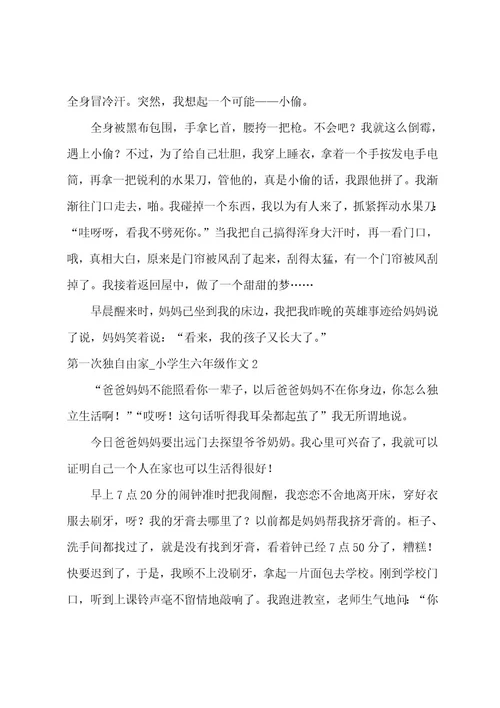 全身冒冷汗。突然，我想起一个可能——小偷。

全身被黑布包围，手拿匕首，腰挎一把枪。不会吧？我就这么倒霉，遇上小偷？不过，为了给自己壮胆，我穿上睡衣，拿着一个手按发电手电筒，再拿一把锐利的水果刀，管他的，真是小偷的话，我跟他拼了。我渐渐往门口走去，啪。我碰掉一个东西，我以为有人来了，抓紧挥动水果刀：“哇呀呀，看我不劈死你。”当我把自己搞得浑身大汗时，再一看门口，哦，真相大白，原来是门帘被风刮了起来，刮得太猛，有一个门帘被风刮掉了。我接着返回屋中，做了一个甜甜的梦……

早晨醒来时，妈妈已坐到我的床边，我把我昨晚的英雄事迹给妈妈说了说，妈妈笑着说：“看来，我的孩子又长大了。”

第一次独自由家_小学生六年级作文 2

“爸爸妈妈不能照看你一辈子，以后爸爸妈妈不在你身边，你怎么独立生活啊！”“哎呀！这句话听得我耳朵都起茧了”我无所谓地说。

今日爸爸妈妈要出远门去探望爷爷奶奶。我心里可兴奋了，我就可以证明自己一个人在家也可以生活得很好！

早上 7 点 20 分的闹钟准时把我闹醒，我恋恋不舍地离开床，穿好衣服去刷牙，呀？我的牙膏去哪里了？以前都是妈妈帮我挤牙膏的。柜子、洗手间都找过了，就是没有找到牙膏，看着钟已经 7 点 50 分了，糟糕！快要迟到了，于是，我顾不上没刷牙，拿起一片面包去学校。刚到学校门口，听到上课铃声毫不留情地敲响了。我跑进教室，老师生气地问：“你